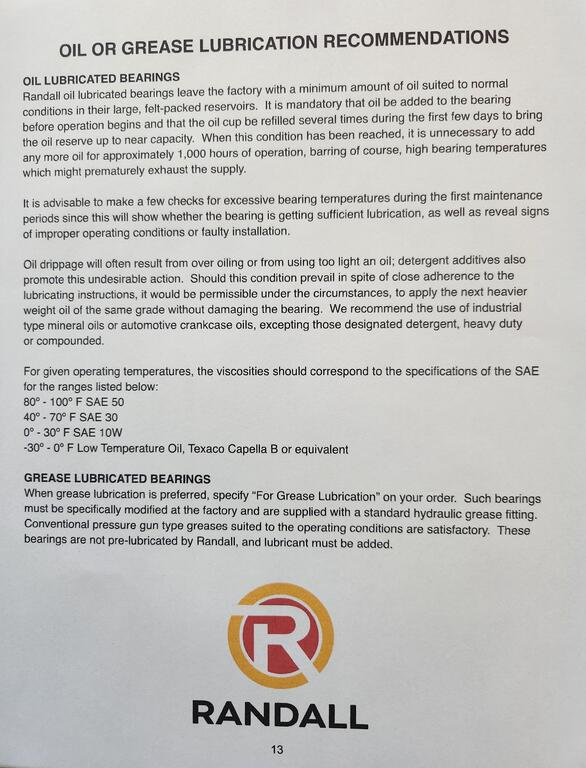 OIL OR GREASE LUBRICATION RECOMMENDATIONS

OIL LUBRICATED BEARINGS
Randall oil lubricated bearings leave the factory with a minimum amount of oil suited to normal conditions in their large, felt-packed reservoirs. It is mandatory that oil be added to the bearing before operation begins and that the oil cup be refilled several times during the first few days to bring the oil reserve up to near capacity. When this condition has been reached, it is unnecessary to add any more oil for approximately 1,000 hours of operation, barring of course, high bearing temperatures which might prematurely exhaust the supply.

It is advisable to make a few checks for excessive bearing temperatures during the first maintenance periods since this will show whether the bearing is getting sufficient lubrication, as well as reveal signs of improper operating conditions or faulty installation.

Oil drippage will often result from over oiling or from using too light an oil; detergent additives also promote this undesirable action. Should this condition prevail in spite of close adherence to the lubricating instructions, it would be permissible under the circumstances, to apply the next heavier weight oil of the same grade without damaging the bearing. We recommend the use of industrial type mineral oils or automotive crankcase oils, excepting those designated detergent, heavy duty or compounded.

For given operating temperatures, the viscosities should correspond to the specifications of the SAE for the ranges listed below:
80° - 100° F SAE 50
40° - 70° F SAE 30
0° - 30° F SAE 10W
-30° - 0° F Low Temperature Oil, Texaco Capella B or equivalent

GREASE LUBRICATED BEARINGS
When grease lubrication is preferred, specify "For Grease Lubrication" on your order. Such bearings must be specifically modified at the factory and are supplied with a standard hydraulic grease fitting. Conventional pressure gun type greases suited to the operating conditions are satisfactory. These bearings are not pre-lubricated by Randall, and lubricant must be added.

R

RANDALL

13